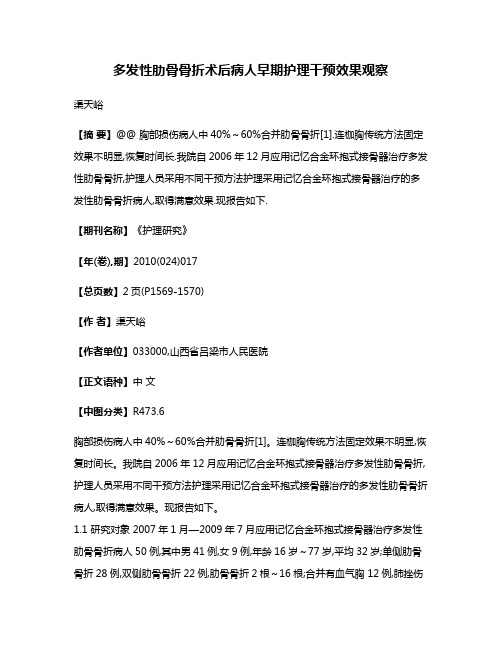 多发性肋骨骨折术后病人早期护理干预效果观察

渠天峪

【摘 要】@@ 胸部损伤病人中 40%～60%合并肋骨骨折[1].连枷胸传统方法固定效果不明显,恢复时间长.我院自 2006 年 12 月应用记忆合金环抱式接骨器治疗多发性肋骨骨折,护理人员采用不同干预方法护理采用记忆合金环抱式接骨器治疗的多发性肋骨骨折病人,取得满意效果.现报告如下.

【期刊名称】《护理研究》

【年(卷),期】2010(024)017

【总页数】2 页(P1569-1570)

【作 者】渠天峪

【作者单位】033000,山西省吕梁市人民医院

【正文语种】中 文

【中图分类】R473.6

胸部损伤病人中 40%～60%合并肋骨骨折[1]。连枷胸传统方法固定效果不明显,恢复时间长。我院自 2006 年 12 月应用记忆合金环抱式接骨器治疗多发性肋骨骨折,护理人员采用不同干预方法护理采用记忆合金环抱式接骨器治疗的多发性肋骨骨折病人,取得满意效果。现报告如下。

1.1 研究对象 2007 年 1 月—2009 年 7 月应用记忆合金环抱式接骨器治疗多发性肋骨骨折病人 50 例,其中男 41 例,女 9 例,年龄 16 岁～77 岁,平均 32 岁;单侧肋骨骨折 28 例,双侧肋骨骨折 22 例,肋骨骨折 2 根～16 根;合并有血气胸 12 例,肺挫伤